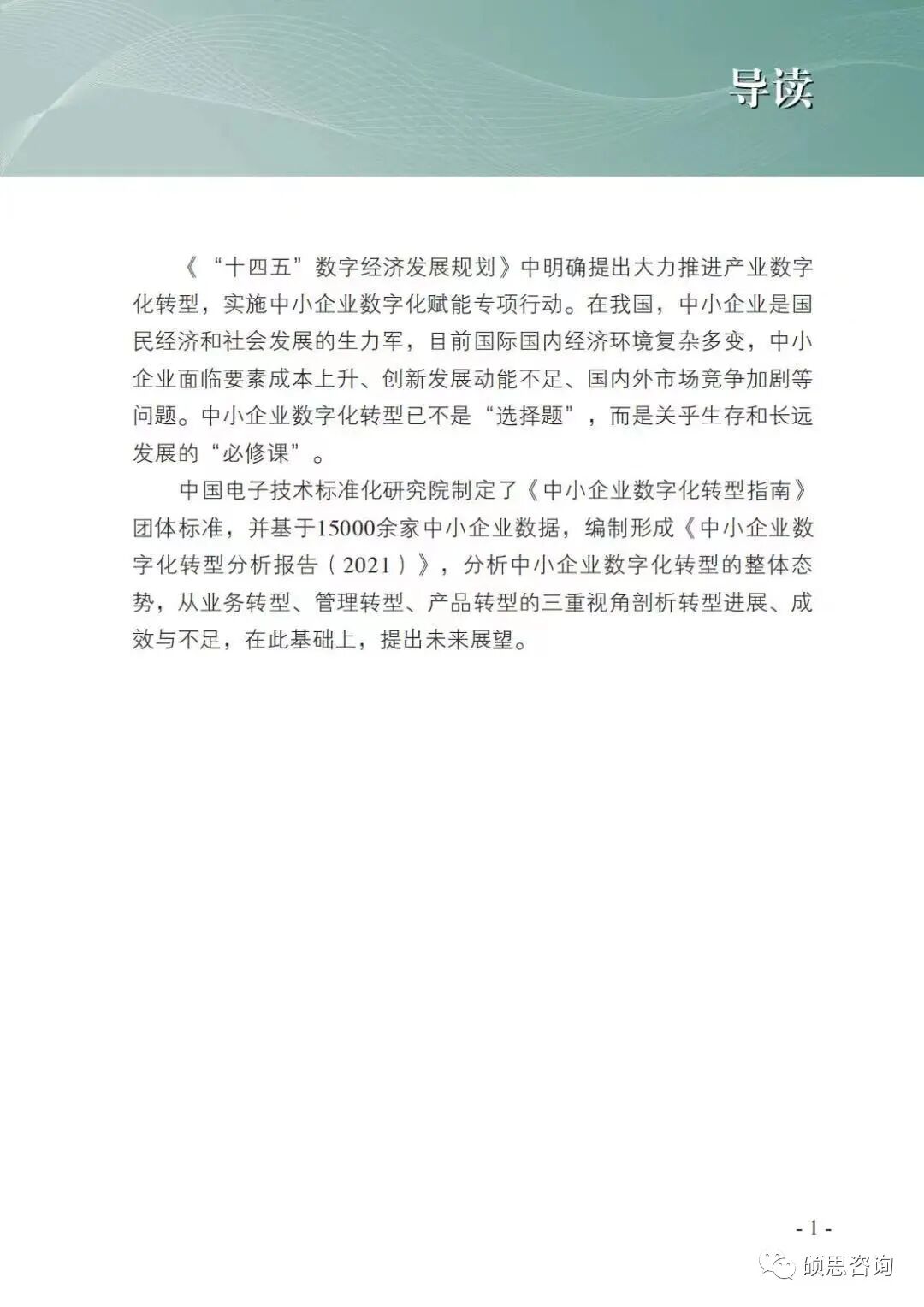 导读

《“十四五”数字经济发展规划》中明确提出大力推进产业数字化转型，实施中小企业数字化赋能专项行动。在我国，中小企业是国民经济和社会发展的生力军，目前国际国内经济环境复杂多变，中小企业面临要素成本上升、创新发展动能不足、国内外市场竞争加剧等问题。中小企业数字化转型已不是“选择题”，而是关乎生存和长远发展的“必修课”。

中国电子技术标准化研究院制定了《中小企业数字化转型指南》团体标准，并基于15000余家中小企业数据，编制形成《中小企业数字化转型分析报告（2021）》，分析中小企业数字化转型的整体态势，从业务转型、管理转型、产品转型的三重视角剖析转型进展、成效与不足，在此基础上，提出未来展望。

- 1 -

硕思咨询